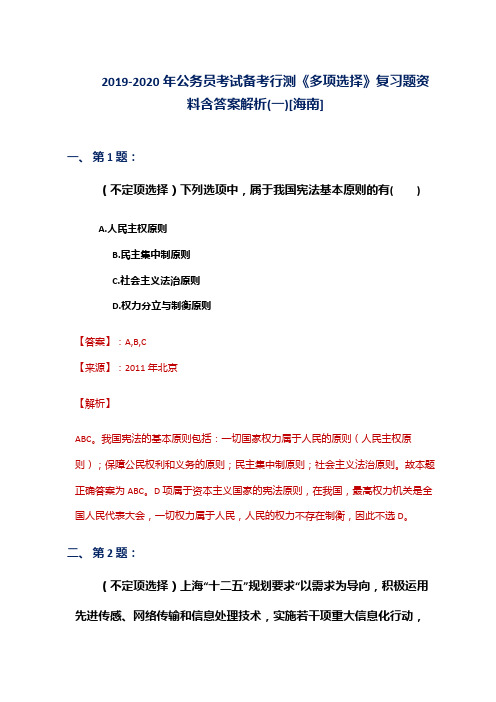 2019-2020年公务员考试备考行测《多项选择》复习题资料含答案解析(一)[海南]

一、第1题：

（不定项选择）下列选项中，属于我国宪法基本原则的有(　　)

A.人民主权原则

B.民主集中制原则

C.社会主义法治原则

D.权力分立与制衡原则

【答案】：A,B,C

【来源】：2011年北京

【解析】

ABC。我国宪法的基本原则包括：一切国家权力属于人民的原则（人民主权原则）；保障公民权利和义务的原则；民主集中制原则；社会主义法治原则。故本题正确答案为ABC。D项属于资本主义国家的宪法原则，在我国，最高权力机关是全国人民代表大会，一切权力属于人民，人民的权力不存在制衡，因此不选D。

二、第2题：

（不定项选择）上海“十二五”规划要求“以需求为导向，积极运用先进传感、网络传输和信息处理技术，实施若干项重大信息化行动，